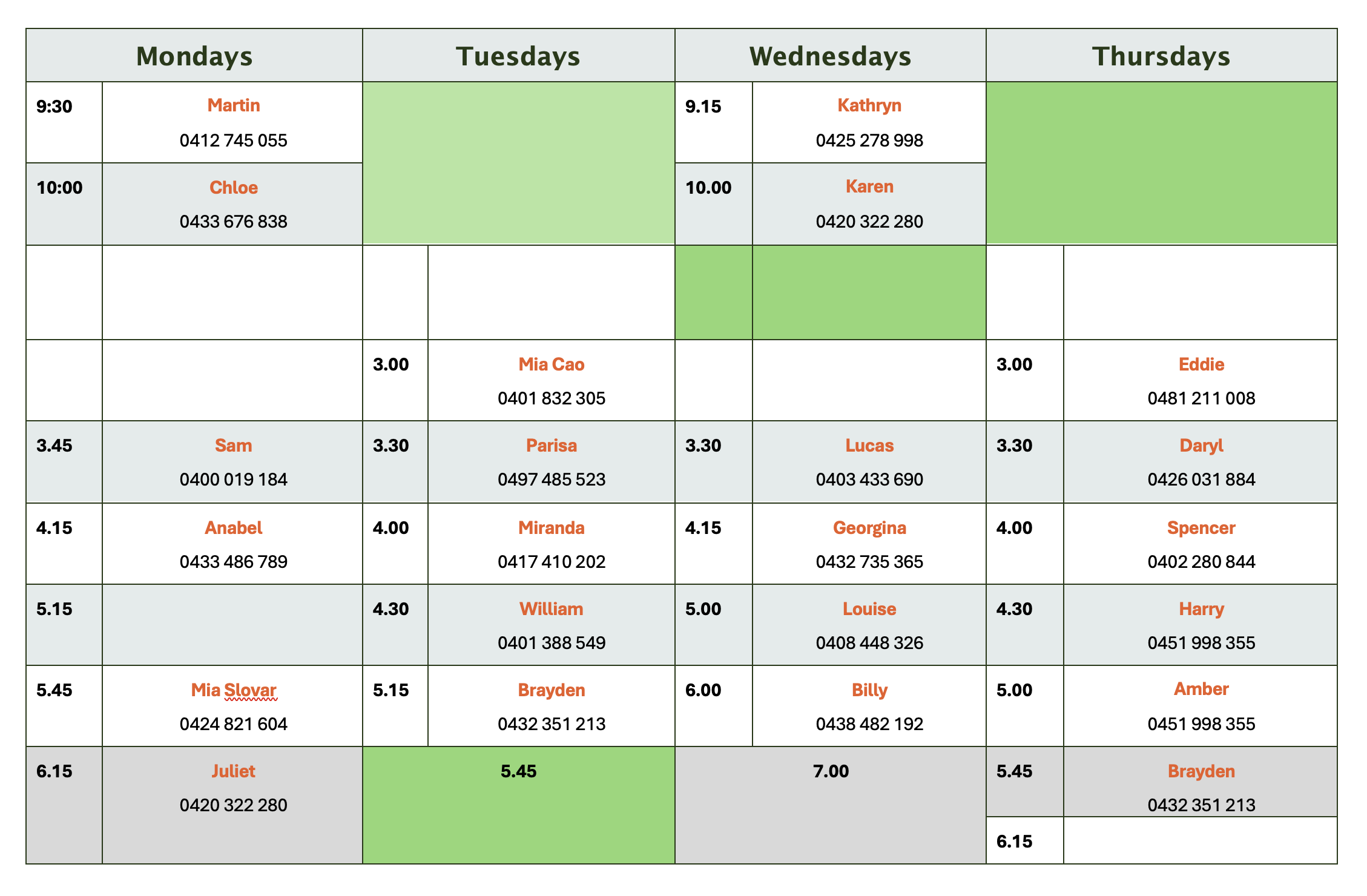 | Mondays | | Tuesdays | | Wednesdays | | Thursdays | |
|---|---|---|---|---|---|---|---|
| 9:30 | Martin 0412 745 055 | | | 9.15 | Kathryn 0425 278 998 | | |
| 10:00 | Chloe 0433 676 838 | | | 10.00 | Karen 0420 322 280 | | |
| | | | | | | | |
| | | 3.00 | Mia Cao 0401 832 305 | | | 3.00 | Eddie 0481 211 008 |
| 3.45 | Sam 0400 019 184 | 3.30 | Parisa 0497 485 523 | 3.30 | Lucas 0403 433 690 | 3.30 | Daryl 0426 031 884 |
| 4.15 | Anabel 0433 486 789 | 4.00 | Miranda 0417 410 202 | 4.15 | Georgina 0432 735 365 | 4.00 | Spencer 0402 280 844 |
| 5.15 | | 4.30 | William 0401 388 549 | 5.00 | Louise 0408 448 326 | 4.30 | Harry 0451 998 355 |
| 5.45 | Mia Slovar 0424 821 604 | 5.15 | Brayden 0432 351 213 | 6.00 | Billy 0438 482 192 | 5.00 | Amber 0451 998 355 |
| 6.15 | Juliet 0420 322 280 | 5.45 | | 7.00 | | 5.45 | Brayden 0432 351 213 |
| | | | | | | 6.15 | |